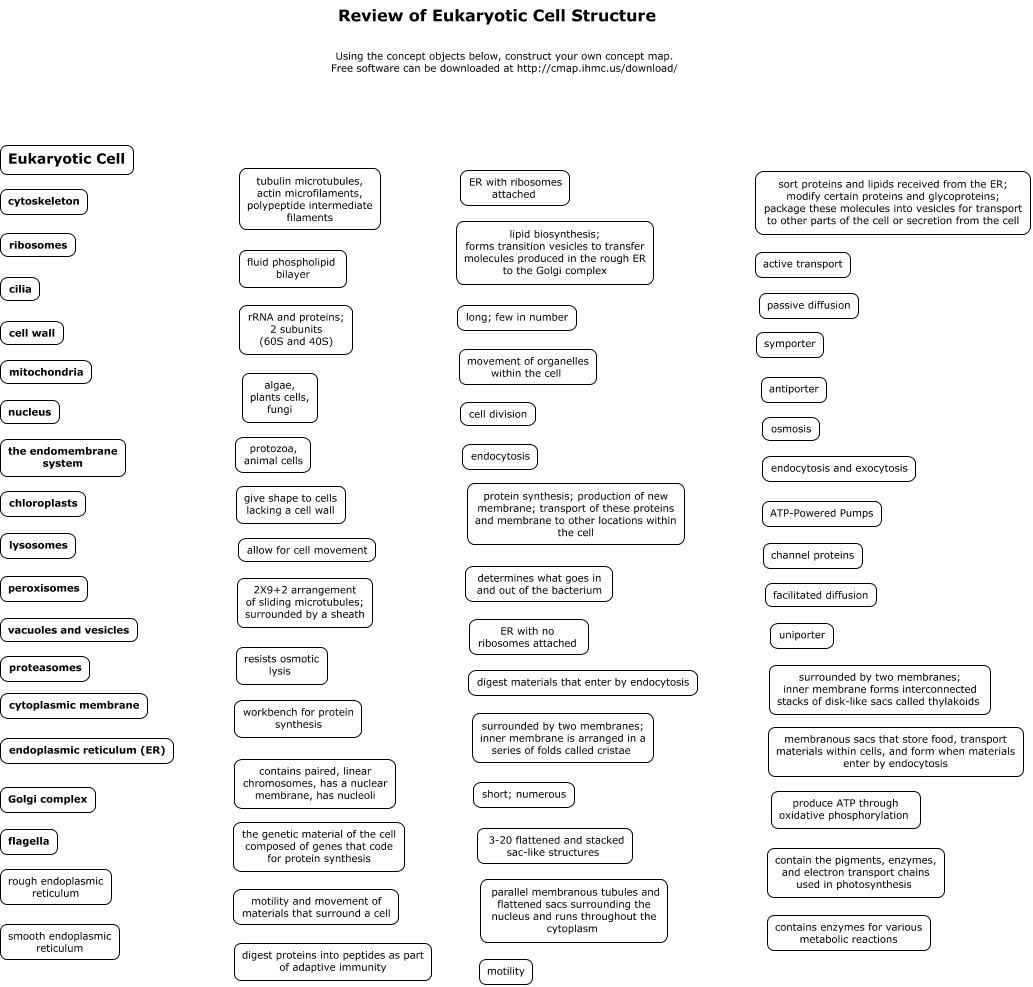 Review of Eukaryotic Cell Structure

Using the concept objects below, construct your own concept map.
Free software can be downloaded at http://cmap.ihmc.us/download/

Eukaryotic Cell

cytoskeleton

ribosomes

cilia

cell wall

mitochondria

nucleus

the endomembrane system

chloroplasts

lysosomes

peroxisomes

vacuoles and vesicles

proteasomes

cytoplasmic membrane

endoplasmic reticulum (ER)

Golgi complex

flagella

rough endoplasmic reticulum

smooth endoplasmic reticulum

tubulin microtubules, actin microfilaments, polypeptide intermediate filaments

fluid phospholipid bilayer

rRNA and proteins; 2 subunits (60S and 40S)

algae, plants cells, fungi

protozoa, animal cells

give shape to cells lacking a cell wall

allow for cell movement

2X9+2 arrangement of sliding microtubules; surrounded by a sheath

resists osmotic lysis

workbench for protein synthesis

contains paired, linear chromosomes, has a nuclear membrane, has nucleoli

the genetic material of the cell composed of genes that code for protein synthesis

motility and movement of materials that surround a cell

digest proteins into peptides as part of adaptive immunity

ER with ribosomes attached

lipid biosynthesis; forms transition vesicles to transfer molecules produced in the rough ER to the Golgi complex

long; few in number

movement of organelles within the cell

cell division

endocytosis

protein synthesis; production of new membrane; transport of these proteins and membrane to other locations within the cell

determines what goes in and out of the bacterium

ER with no ribosomes attached

digest materials that enter by endocytosis

surrounded by two membranes; inner membrane is arranged in a series of folds called cristae

short; numerous

3-20 flattened and stacked sac-like structures

parallel membranous tubules and flattened sacs surrounding the nucleus and runs throughout the cytoplasm

motility

sort proteins and lipids received from the ER; modify certain proteins and glycoproteins; package these molecules into vesicles for transport to other parts of the cell or secretion from the cell

active transport

passive diffusion

symporter

antiporter

osmosis

endocytosis and exocytosis

ATP-Powered Pumps

channel proteins

facilitated diffusion

uniporter

surrounded by two membranes; inner membrane forms interconnected stacks of disk-like sacs called thylakoids

membranous sacs that store food, transport materials within cells, and form when materials enter by endocytosis

produce ATP through oxidative phosphorylation

contain the pigments, enzymes, and electron transport chains used in photosynthesis

contains enzymes for various metabolic reactions